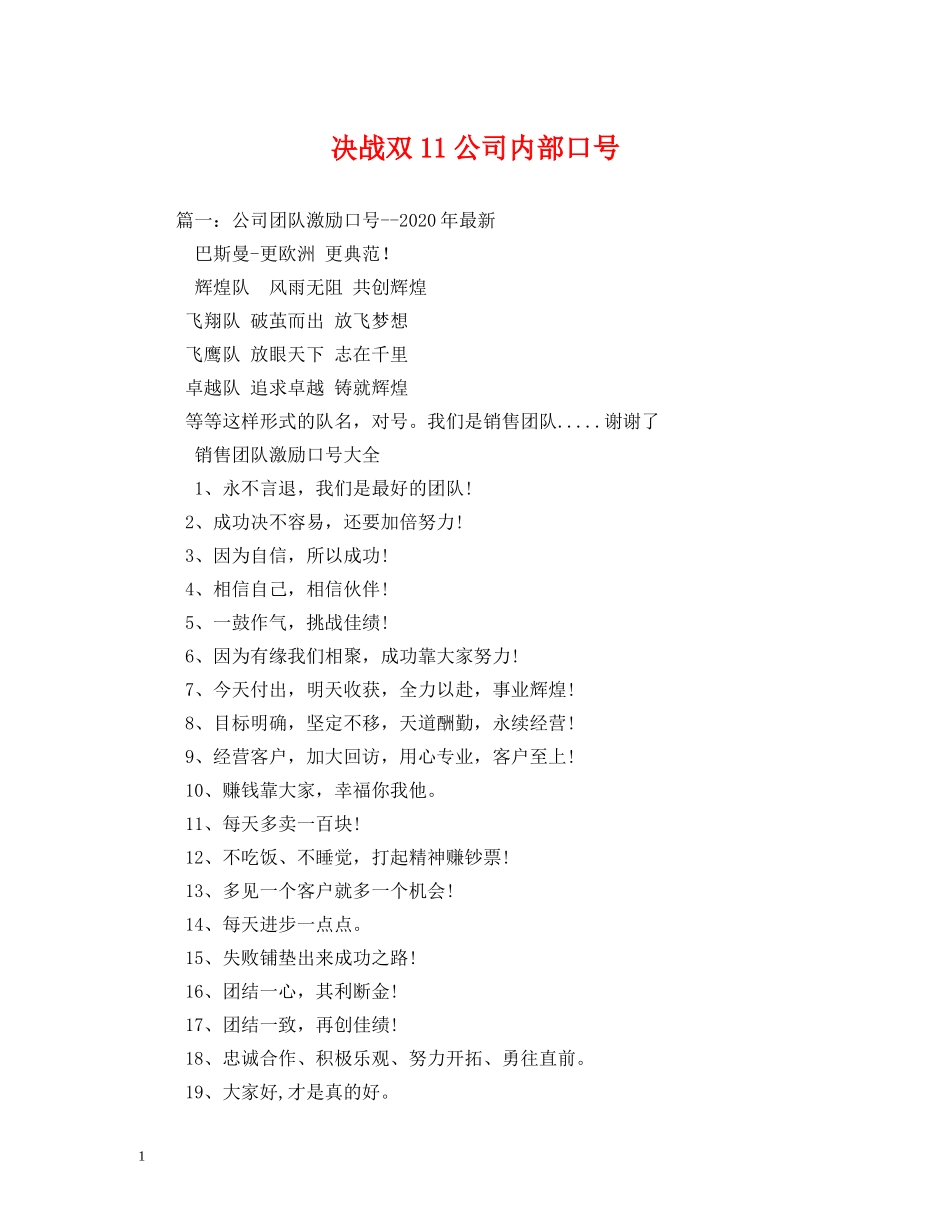 决战双11公司内部口号

篇一：公司团队激励口号--2020年最新

巴斯曼-更欧洲 更典范！

辉煌队 风雨无阻 共创辉煌

飞翔队 破茧而出 放飞梦想

飞鹰队 放眼天下 志在千里

卓越队 追求卓越 铸就辉煌

等等这样形式的队名，对号。我们是销售团队.....谢谢了

销售团队激励口号大全

1、永不言退，我们是最好的团队!

2、成功决不容易，还要加倍努力!

3、因为自信，所以成功!

4、相信自己，相信伙伴!

5、一鼓作气，挑战佳绩!

6、因为有缘我们相聚，成功靠大家努力!

7、今天付出，明天收获，全力以赴，事业辉煌!

8、目标明确，坚定不移，天道酬勤，永续经营!

9、经营客户，加大回访，用心专业，客户至上!

10、赚钱靠大家，幸福你我他。

11、每天多卖一百块!

12、不吃饭、不睡觉，打起精神赚钞票!

13、多见一个客户就多一个机会!

14、每天进步一点点。

15、失败铺垫出来成功之路!

16、团结一心，其利断金!

17、团结一致，再创佳绩!

18、忠诚合作、积极乐观、努力开拓、勇往直前。

19、大家好,才是真的好。

1